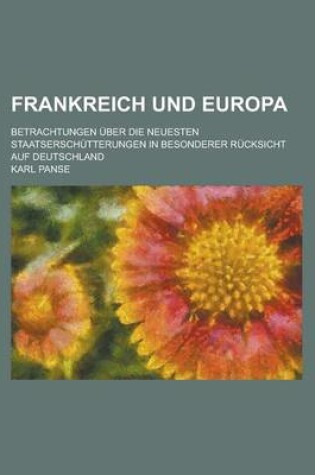 FRANKREICH UND EUROPA

BETRACHTUNGEN ÜBER DIE NEUESTEN STAATSERSCHÜTTERUNGEN IN BESONDERER RÜCKSICHT AUF DEUTSCHLAND

KARL PANSE